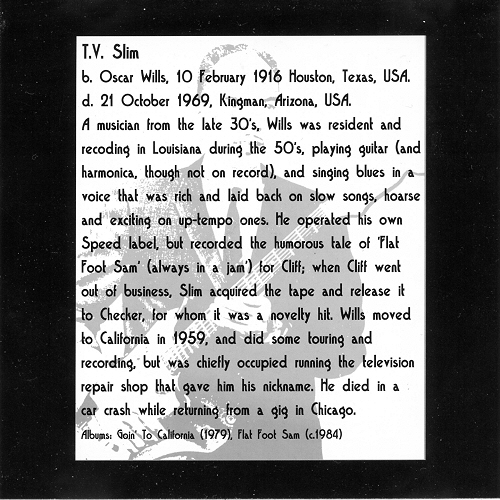 T.V. Slim

b. Oscar Wills, 10 February 1916 Houston, Texas, USA.

d. 21 October 1969, Kingman, Arizona, USA.

A musician from the late 30's, Wills was resident and recoding in Louisiana during the 50's, playing guitar (and harmonica, though not on record), and singing blues in a voice that was rich and laid back on slow songs, hoarse and exciting on up-tempo ones. He operated his own Speed label, but recorded the humorous tale of 'Flat Foot Sam' (always in a jam') for Cliff; when Cliff went out of business, Slim acquired the tape and release it to Checker, for whom it was a novelty hit. Wills moved to California in 1959, and did some touring and recording, but was chiefly occupied running the television repair shop that gave him his nickname. He died in a car crash while returning from a gig in Chicago.

Albums: Goin' To California (1979), Flat Foot Sam (c.1984)